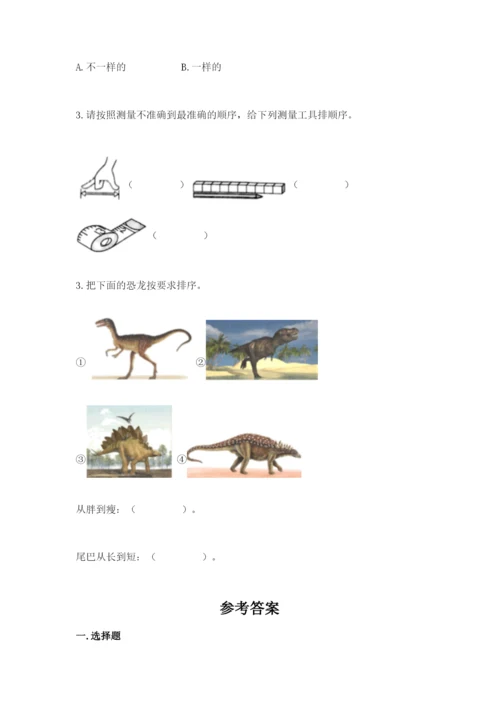 A. 不一样的　　　　B. 一样的

3. 请按照测量不准确到最准确的顺序，给下列测量工具排顺序。

（　　　）　（　　　）

（　　　）

3. 把下面的恐龙按要求排序。

①　②

③　④

从胖到瘦：（　　　）。

尾巴从长到短：（　　　）。

参考答案

一. 选择题